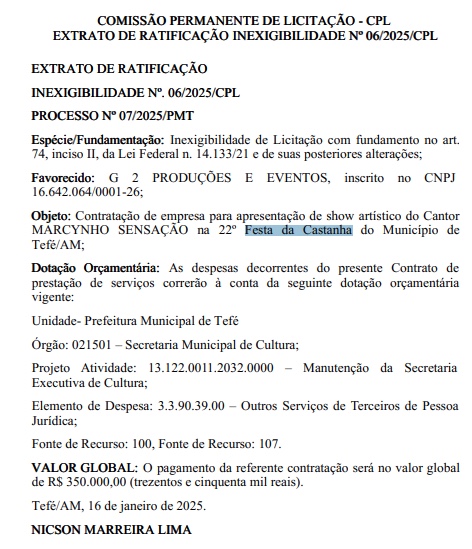 COMISSÃO PERMANENTE DE LICITAÇÃO - CPL
EXTRATO DE RATIFICAÇÃO INEXIGIBILIDADE Nº 06/2025/CPL

EXTRATO DE RATIFICAÇÃO

INEXIGIBILIDADE Nº. 06/2025/CPL

PROCESSO Nº 07/2025/PMT

Espécie/Fundamentação: Inexigibilidade de Licitação com fundamento no art. 74, inciso II, da Lei Federal n. 14.133/21 e de suas posteriores alterações;

Favorecido: G 2 PRODUÇÕES E EVENTOS, inscrito no CNPJ 16.642.064/0001-26;

Objeto: Contratação de empresa para apresentação de show artístico do Cantor MARCYNHO SENSAÇÃO na 22º Festa da Castanha do Município de Tefé/AM;

Dotação Orçamentária: As despesas decorrentes do presente Contrato de prestação de serviços correrão à conta da seguinte dotação orçamentária vigente:

Unidade- Prefeitura Municipal de Tefé

Órgão: 021501 – Secretaria Municipal de Cultura;

Projeto Atividade: 13.122.0011.2032.0000 – Manutenção da Secretaria Executiva de Cultura;

Elemento de Despesa: 3.3.90.39.00 – Outros Serviços de Terceiros de Pessoa Jurídica;

Fonte de Recurso: 100, Fonte de Recurso: 107.

VALOR GLOBAL: O pagamento da referente contratação será no valor global de R$ 350.000,00 (trezentos e cinquenta mil reais).

Tefé/AM, 16 de janeiro de 2025.

NICSON MARREIRA LIMA